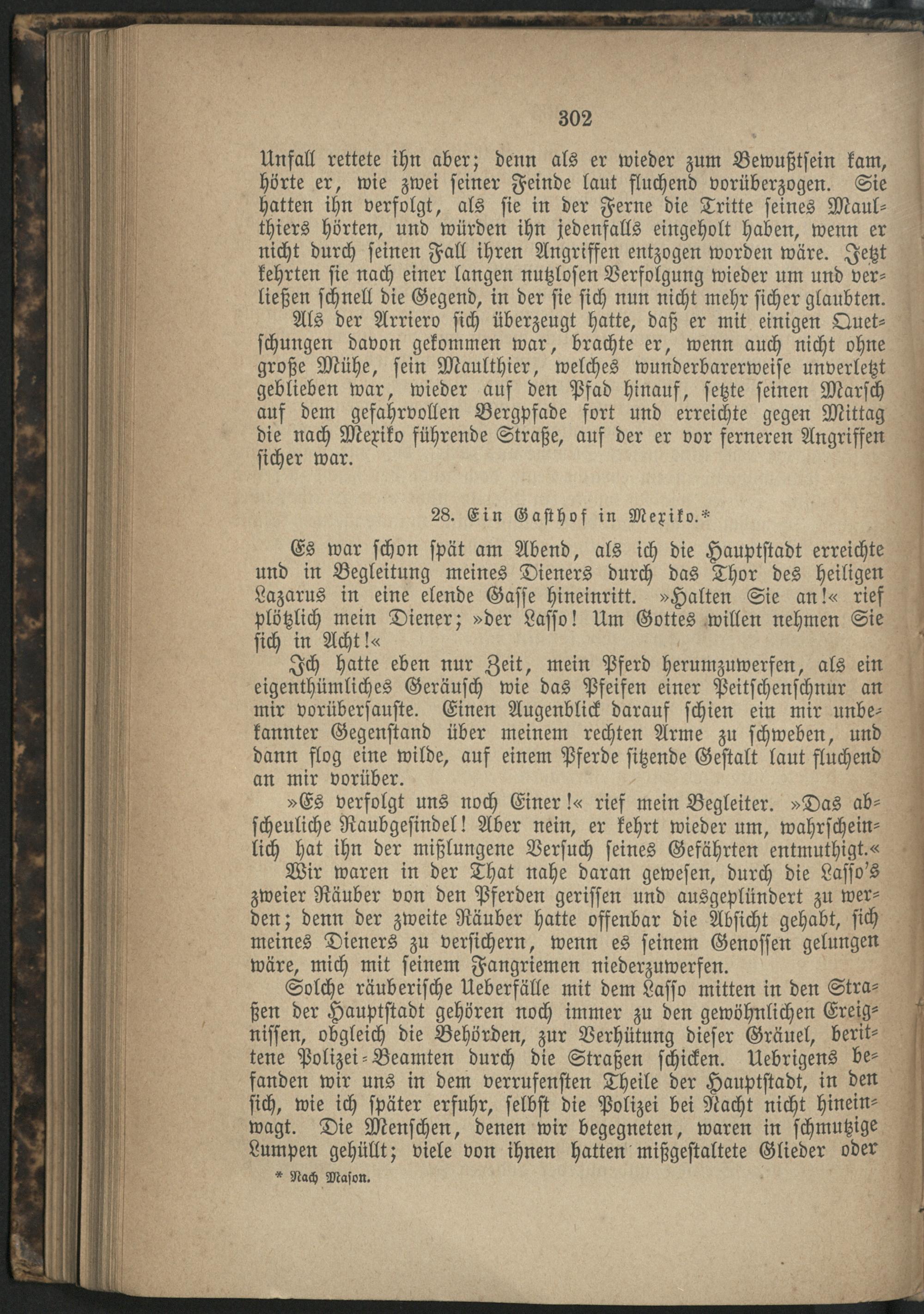 302

Unfall rettete ihn aber; denn als er wieder zum Bewußtsein kam, hörte er, wie zwei seiner Feinde laut fluchend vorüberzogen. Sie hatten ihn verfolgt, als sie in der Ferne die Tritte seines Maulthiers hörten, und würden ihn jedenfalls eingeholt haben, wenn er nicht durch seinen Fall ihren Angriffen entzogen worden wäre. Jetzt kehrten sie nach einer langen nutzlosen Verfolgung wieder um und verließen schnell die Gegend, in der sie sich nun nicht mehr sicher glaubten.

Als der Arriero sich überzeugt hatte, daß er mit einigen Quetschungen davon gekommen war, brachte er, wenn auch nicht ohne große Mühe, sein Maulthier, welches wunderbarerweise unverletzt geblieben war, wieder auf den Pfad hinauf, setzte seinen Marsch auf dem gefahrvollen Bergpfade fort und erreichte gegen Mittag die nach Mexiko führende Straße, auf der er vor ferneren Angriffen sicher war.

28. Ein Gasthof in Mexiko.*

Es war schon spät am Abend, als ich die Hauptstadt erreichte und in Begleitung meines Dieners durch das Thor des heiligen Lazarus in eine elende Gasse hineinritt. »Halten Sie an!« rief plötzlich mein Diener; »der Lasso! Um Gottes willen nehmen Sie sich in Acht!«

Ich hatte eben nur Zeit, mein Pferd herumzuwerfen, als ein eigenthümliches Geräusch wie das Pfeifen einer Peitschenschnur an mir vorübersauste. Einen Augenblick darauf schien ein mir unbekannter Gegenstand über meinem rechten Arme zu schweben, und dann flog eine wilde, auf einem Pferde sitzende Gestalt laut fluchend an mir vorüber.

»Es verfolgt uns noch Einer!« rief mein Begleiter. »Das abscheuliche Raubgesindel! Aber nein, er kehrt wieder um, wahrscheinlich hat ihn der mißlungene Versuch seines Gefährten entmuthigt.«

Wir waren in der That nahe daran gewesen, durch die Lasso's zweier Räuber von den Pferden gerissen und ausgeplündert zu werden; denn der zweite Räuber hatte offenbar die Absicht gehabt, sich meines Dieners zu versichern, wenn es seinem Genossen gelungen wäre, mich mit seinem Fangriemen niederzuwerfen.

Solche räuberische Ueberfälle mit dem Lasso mitten in den Straßen der Hauptstadt gehören noch immer zu den gewöhnlichen Ereignissen, obgleich die Behörden, zur Verhütung dieser Gräuel, berittene Polizei-Beamten durch die Straßen schicken. Uebrigens befanden wir uns in dem verrufensten Theile der Hauptstadt, in den sich, wie ich später erfuhr, selbst die Polizei bei Nacht nicht hineinwagt. Die Menschen, denen wir begegneten, waren in schmutzige Lumpen gehüllt; viele von ihnen hatten mißgestaltete Glieder oder

* Nach Mason.